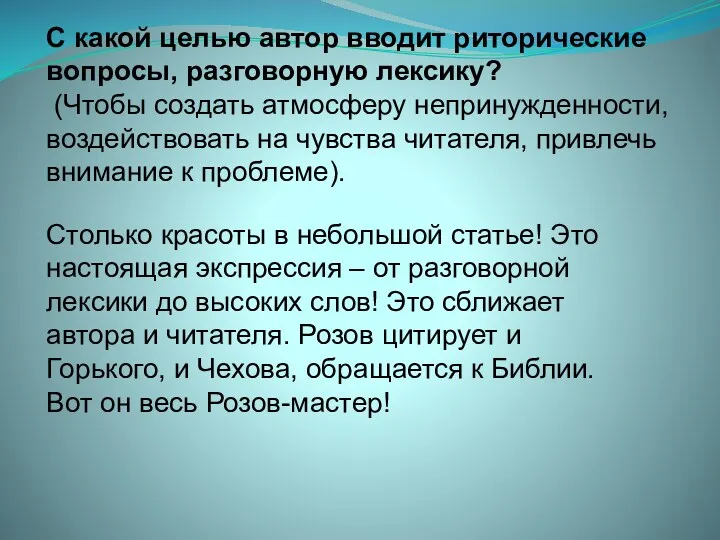 С какой целью автор вводит риторические вопросы, разговорную лексику?
(Чтобы создать атмосферу непринужденности, воздействовать на чувства читателя, привлечь внимание к проблеме).

Столько красоты в небольшой статье! Это настоящая экспрессия – от разговорной лексики до высоких слов! Это сближает автора и читателя. Розов цитирует и Горького, и Чехова, обращается к Библии. Вот он весь Розов-мастер!